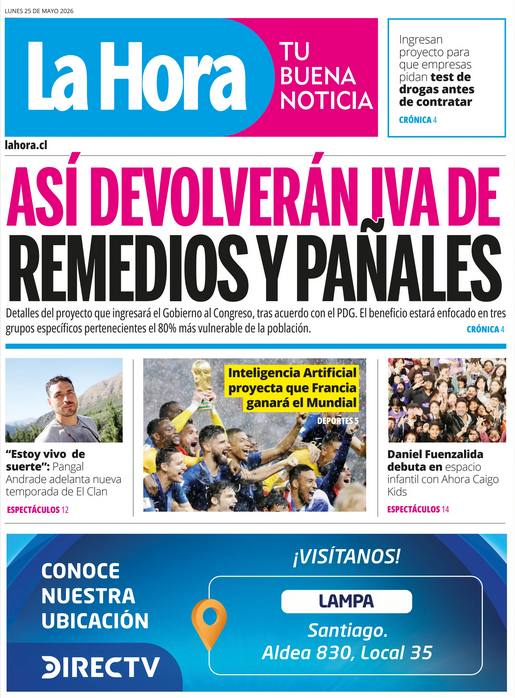 LUNES 25 DE MAYO 2026

La Hora

TU BUENA NOTICIA

Ingresan proyecto para que empresas pidan test de drogas antes de contratar

CRÓNICA 4

lahora.cl

ASÍ DEVOLVERÁN IVA DE REMEDIOS Y PAÑALES

Detalles del proyecto que ingresará el Gobierno al Congreso, tras acuerdo con el PDG. El beneficio estará enfocado en tres grupos específicos pertenecientes el 80% más vulnerable de la población.

CRÓNICA 4

"Estoy vivo de suerte": Pangal Andrade adelanta nueva temporada de El Clan

ESPECTÁCULOS 12

Inteligencia Artificial proyecta que Francia ganará el Mundial

DEPORTES 5

Daniel Fuenzalida debuta en espacio infantil con Ahora Caigo Kids

ESPECTÁCULOS 14

CONOCE NUESTRA UBICACIÓN

DIRECTV

¡VISÍTANOS!

LAMPA

Santiago. Aldea 830, Local 35